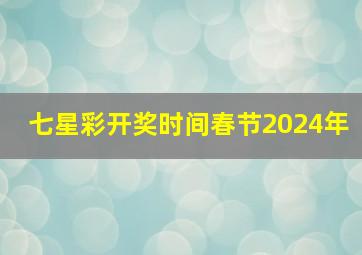 七星彩开奖时间春节2024年